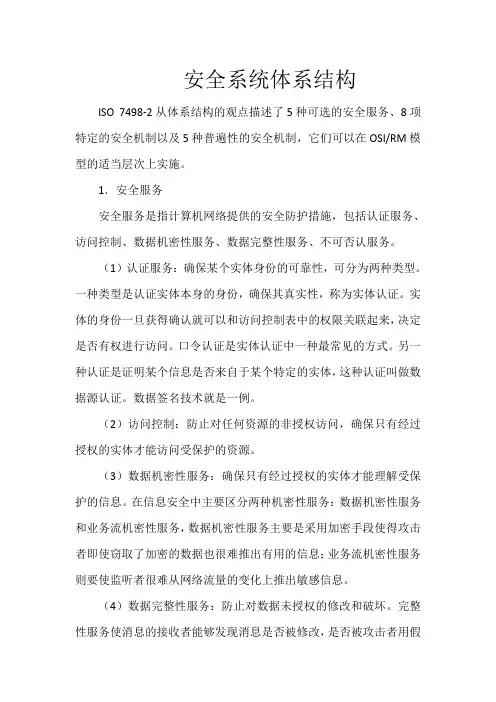 安全系统体系结构

ISO 7498-2 从体系结构的观点描述了 5 种可选的安全服务、8 项特定的安全机制以及 5 种普遍性的安全机制，它们可以在 OSI/RM 模型的适当层次上实施。

1. 安全服务

安全服务是指计算机网络提供的安全防护措施，包括认证服务、访问控制、数据机密性服务、数据完整性服务、不可否认服务。

（1）认证服务：确保某个实体身份的可靠性，可分为两种类型。一种类型是认证实体本身的身份，确保其真实性，称为实体认证。实体的身份一旦获得确认就可以和访问控制表中的权限关联起来，决定是否有权进行访问。口令认证是实体认证中一种最常见的方式。另一种认证是证明某个信息是否来自于某个特定的实体，这种认证叫做数据源认证。数据签名技术就是一例。

（2）访问控制：防止对任何资源的非授权访问，确保只有经过授权的实体才能访问受保护的资源。

（3）数据机密性服务：确保只有经过授权的实体才能理解受保护的信息。在信息安全中主要区分两种机密性服务：数据机密性服务和业务流机密性服务，数据机密性服务主要是采用加密手段使得攻击者即使窃取了加密的数据也很难推出有用的信息；业务流机密性服务则要使监听者很难从网络流量的变化上推出敏感信息。

（4）数据完整性服务：防止对数据未授权的修改和破坏。完整性服务使消息的接收者能够发现消息是否被修改，是否被攻击者用假